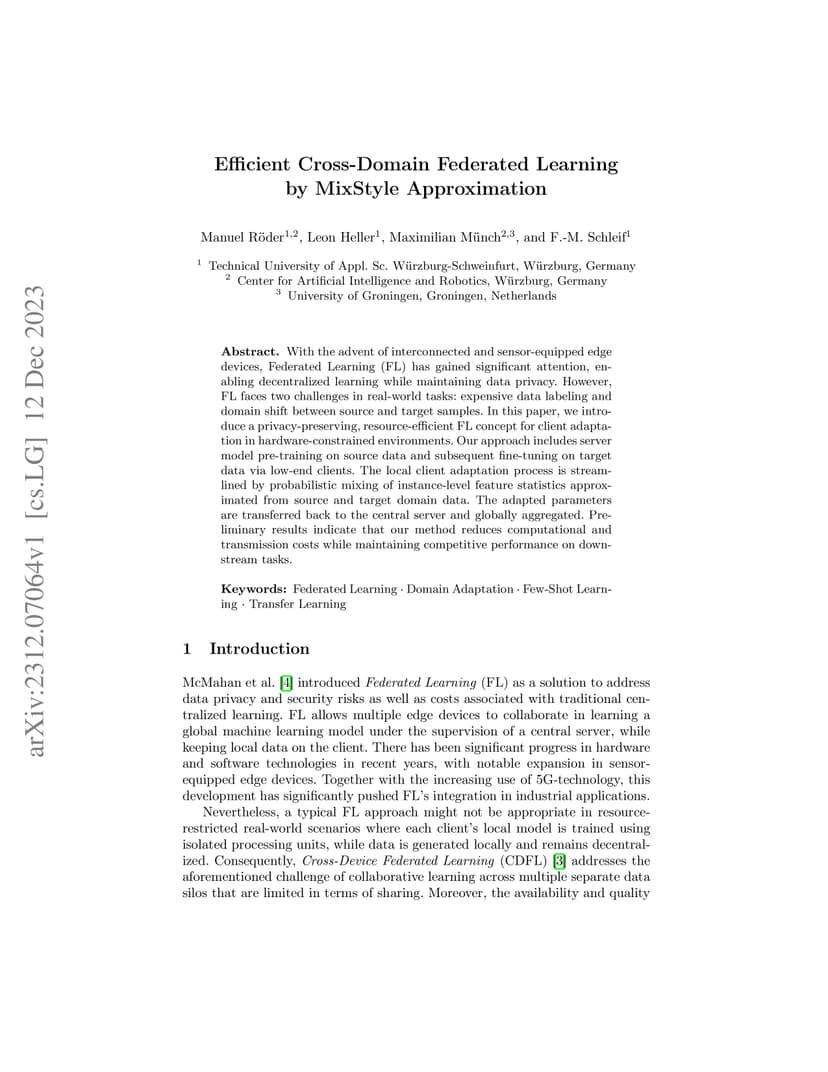 arXiv:2312.07064v1 [cs.LG] 12 Dec 2023

Efficient Cross-Domain Federated Learning by MixStyle Approximation

Manuel Röder$^{1,2}$, Leon Heller$^{1}$, Maximilian Münch$^{2,3}$, and F.-M. Schleif$^{1}$

$^{1}$ Technical University of Appl. Sc. Würzburg-Schweinfurt, Würzburg, Germany
$^{2}$ Center for Artificial Intelligence and Robotics, Würzburg, Germany
$^{3}$ University of Groningen, Groningen, Netherlands

Abstract. With the advent of interconnected and sensor-equipped edge devices, Federated Learning (FL) has gained significant attention, enabling decentralized learning while maintaining data privacy. However, FL faces two challenges in real-world tasks: expensive data labeling and domain shift between source and target samples. In this paper, we introduce a privacy-preserving, resource-efficient FL concept for client adaptation in hardware-constrained environments. Our approach includes server model pre-training on source data and subsequent fine-tuning on target data via low-end clients. The local client adaptation process is streamlined by probabilistic mixing of instance-level feature statistics approximated from source and target domain data. The adapted parameters are transferred back to the central server and globally aggregated. Preliminary results indicate that our method reduces computational and transmission costs while maintaining competitive performance on downstream tasks.

Keywords: Federated Learning · Domain Adaptation · Few-Shot Learning · Transfer Learning

1 Introduction

McMahan et al. [4] introduced Federated Learning (FL) as a solution to address data privacy and security risks as well as costs associated with traditional centralized learning. FL allows multiple edge devices to collaborate in learning a global machine learning model under the supervision of a central server, while keeping local data on the client. There has been significant progress in hardware and software technologies in recent years, with notable expansion in sensor-equipped edge devices. Together with the increasing use of 5G-technology, this development has significantly pushed FL's integration in industrial applications.

Nevertheless, a typical FL approach might not be appropriate in resource-restricted real-world scenarios where each client's local model is trained using isolated processing units, while data is generated locally and remains decentralized. Consequently, Cross-Device Federated Learning (CDFL) [3] addresses the aforementioned challenge of collaborative learning across multiple separate data silos that are limited in terms of sharing. Moreover, the availability and quality